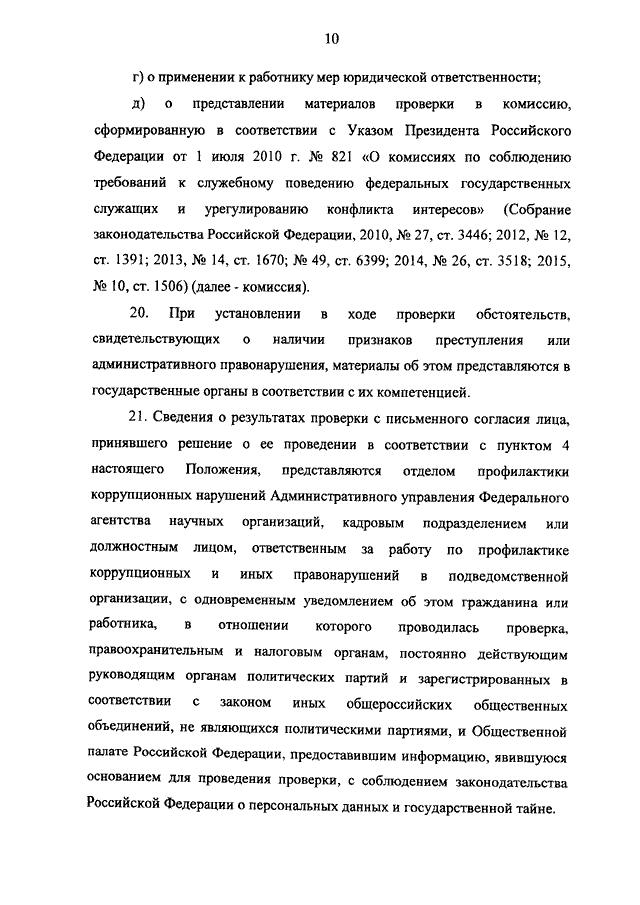 10

г) о применении к работнику мер юридической ответственности;

д) о представлении материалов проверки в комиссию, сформированную в соответствии с Указом Президента Российского Федерации от 1 июля 2010 г. № 821 «О комиссиях по соблюдению требований к служебному поведению федеральных государственных служащих и урегулированию конфликта интересов» (Собрание законодательства Российской Федерации, 2010, № 27, ст. 3446; 2012, № 12, ст. 1391; 2013, № 14, ст. 1670; № 49, ст. 6399; 2014, № 26, ст. 3518; 2015, № 10, ст. 1506) (далее - комиссия).

20. При установлении в ходе проверки обстоятельств, свидетельствующих о наличии признаков преступления или административного правонарушения, материалы об этом представляются в государственные органы в соответствии с их компетенцией.

21. Сведения о результатах проверки с письменного согласия лица, принявшего решение о ее проведении в соответствии с пунктом 4 настоящего Положения, представляются отделом профилактики коррупционных нарушений Административного управления Федерального агентства научных организаций, кадровым подразделением или должностным лицом, ответственным за работу по профилактике коррупционных и иных правонарушений в подведомственной организации, с одновременным уведомлением об этом гражданина или работника, в отношении которого проводилась проверка, правоохранительным и налоговым органам, постоянно действующим руководящим органам политических партий и зарегистрированных в соответствии с законом иных общероссийских общественных объединений, не являющихся политическими партиями, и Общественной палате Российской Федерации, предоставившим информацию, явившуюся основанием для проведения проверки, с соблюдением законодательства Российской Федерации о персональных данных и государственной тайне.